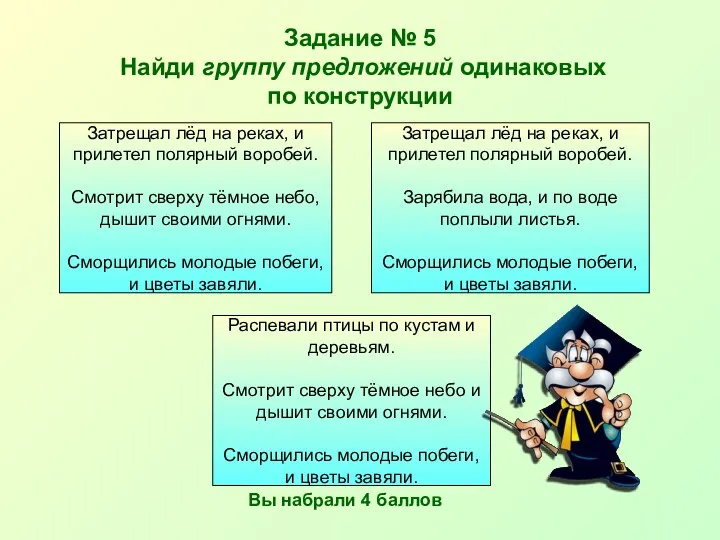 Задание № 5
Найди группу предложений одинаковых по конструкции

Затрещал лёд на реках, и прилетел полярный воробей.

Смотрит сверху тёмное небо, дышит своими огнями.

Сморщились молодые побеги, и цветы завяли.

Затрещал лёд на реках, и прилетел полярный воробей.

Зарябила вода, и по воде поплыли листья.

Сморщились молодые побеги, и цветы завяли.

Распевали птицы по кустам и деревьям.

Смотрит сверху тёмное небо и дышит своими огнями.

Сморщились молодые побеги, и цветы завяли.

Вы набрали 4 баллов